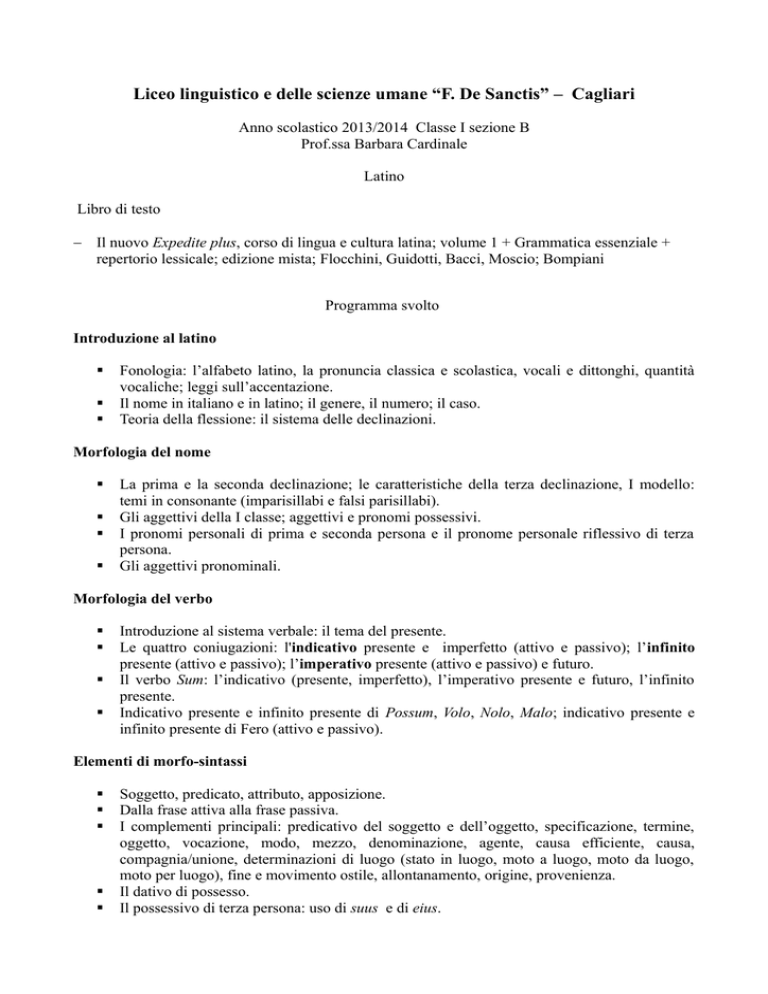 Liceo linguistico e delle scienze umane “F. De Sanctis” – Cagliari

Anno scolastico 2013/2014 Classe I sezione B
Prof.ssa Barbara Cardinale

Latino

Libro di testo

– Il nuovo Expedite plus, corso di lingua e cultura latina; volume 1 + Grammatica essenziale + repertorio lessicale; edizione mista; Flocchini, Guidotti, Bacci, Moscio; Bompiani

Programma svolto

Introduzione al latino

▪ Fonologia: l’alfabeto latino, la pronuncia classica e scolastica, vocali e dittonghi, quantità vocaliche; leggi sull’accentazione.
▪ Il nome in italiano e in latino; il genere, il numero; il caso.
▪ Teoria della flessione: il sistema delle declinazioni.

Morfologia del nome

▪ La prima e la seconda declinazione; le caratteristiche della terza declinazione, I modello: temi in consonante (imparisillabi e falsi parisillabi).
▪ Gli aggettivi della I classe; aggettivi e pronomi possessivi.
▪ I pronomi personali di prima e seconda persona e il pronome personale riflessivo di terza persona.
▪ Gli aggettivi pronominali.

Morfologia del verbo

▪ Introduzione al sistema verbale: il tema del presente.
▪ Le quattro coniugazioni: l'indicativo presente e imperfetto (attivo e passivo); l’infinito presente (attivo e passivo); l’imperativo presente (attivo e passivo) e futuro.
▪ Il verbo Sum: l’indicativo (presente, imperfetto), l’imperativo presente e futuro, l’infinito presente.
▪ Indicativo presente e infinito presente di Possum, Volo, Nolo, Malo; indicativo presente e infinito presente di Fero (attivo e passivo).

Elementi di morfo-sintassi

▪ Soggetto, predicato, attributo, apposizione.
▪ Dalla frase attiva alla frase passiva.
▪ I complementi principali: predicativo del soggetto e dell’oggetto, specificazione, termine, oggetto, vocazione, modo, mezzo, denominazione, agente, causa efficiente, causa, compagnia/unione, determinazioni di luogo (stato in luogo, moto a luogo, moto da luogo, moto per luogo), fine e movimento ostile, allontanamento, origine, provenienza.
▪ Il dativo di possesso.
▪ Il possessivo di terza persona: uso di suus e di eius.